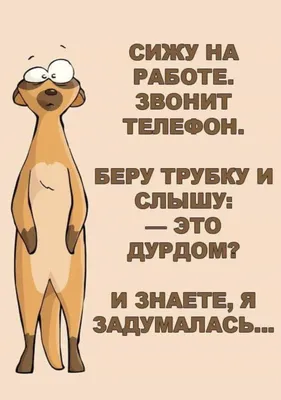 СИЖУ НА РАБОТЕ. ЗВОНИТ ТЕЛЕФОН.

БЕРУ ТРУБКУ И СЛЫШУ:
— ЭТО ДУРДОМ?

И ЗНАЕТЕ, Я ЗАДУМАЛАСЬ...